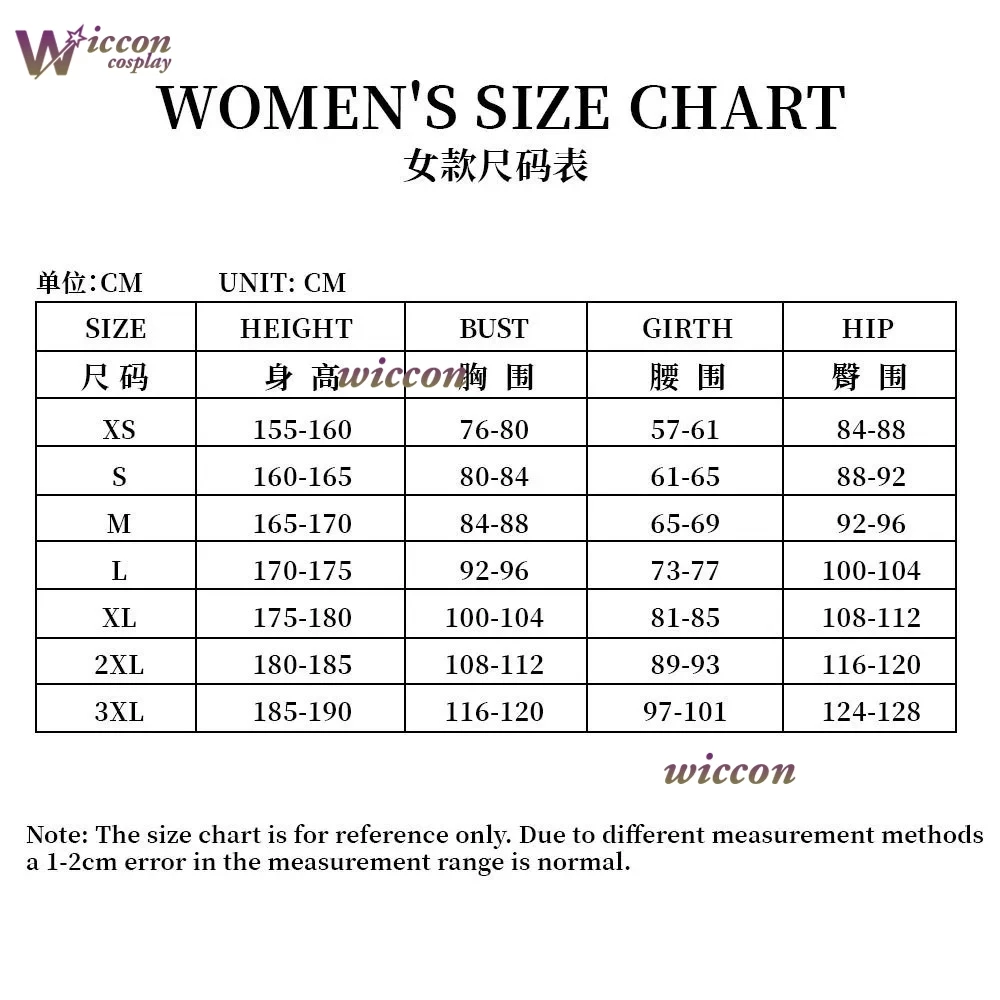 Wiccon cosplay

WOMEN'S SIZE CHART
女款尺码表

单位:CM UNIT: CM

| SIZE | HEIGHT | BUST | GIRTH | HIP |
|---|---|---|---|---|
| 尺码 | 身高 | 胸围 | 腰围 | 臀围 |
| XS | 155-160 | 76-80 | 57-61 | 84-88 |
| S | 160-165 | 80-84 | 61-65 | 88-92 |
| M | 165-170 | 84-88 | 65-69 | 92-96 |
| L | 170-175 | 92-96 | 73-77 | 100-104 |
| XL | 175-180 | 100-104 | 81-85 | 108-112 |
| 2XL | 180-185 | 108-112 | 89-93 | 116-120 |
| 3XL | 185-190 | 116-120 | 97-101 | 124-128 |

wiccon

wiccon

Note: The size chart is for reference only. Due to different measurement methods a 1-2cm error in the measurement range is normal.